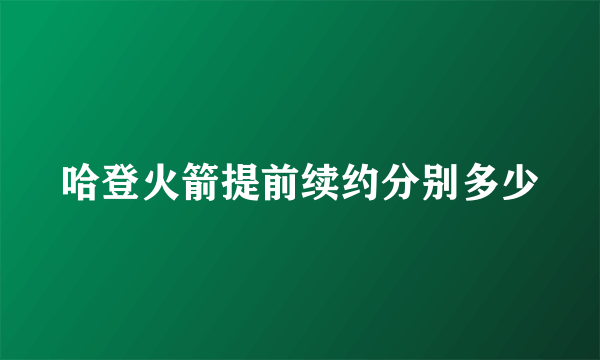 哈登火箭提前续约分别多少